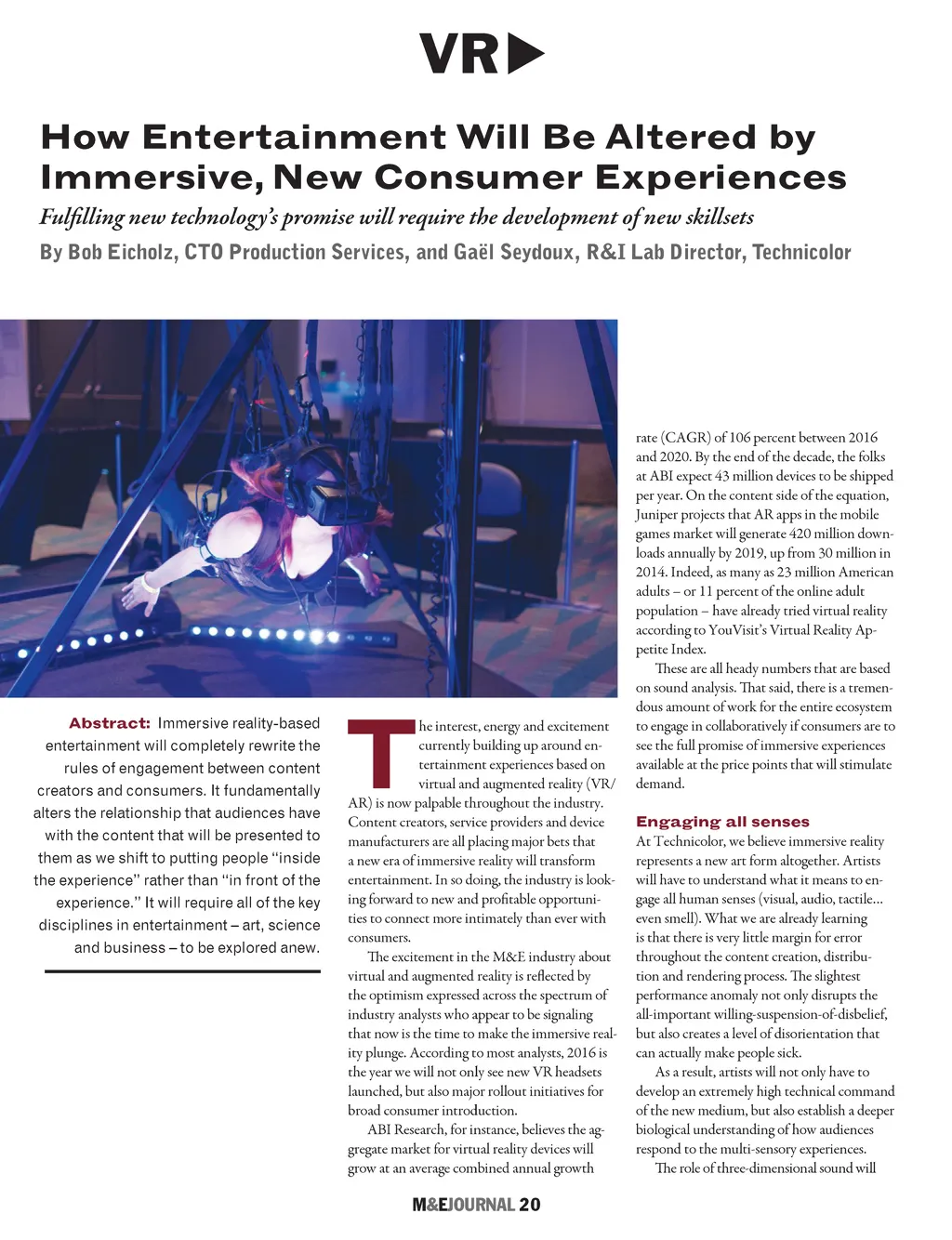 VR

How Entertainment Will Be Altered by Immersive, New Consumer Experiences

Fulfilling new technology's promise will require the development of new skillsets

By Bob Eicholz, CTO Production Services, and Gaël Seydoux, R&I Lab Director, Technicolor

Abstract: Immersive reality-based entertainment will completely rewrite the rules of engagement between content creators and consumers. It fundamentally alters the relationship that audiences have with the content that will be presented to them as we shift to putting people "inside the experience" rather than "in front of the experience." It will require all of the key disciplines in entertainment – art, science and business – to be explored anew.

The interest, energy and excitement currently building up around entertainment experiences based on virtual and augmented reality (VR/AR) is now palpable throughout the industry. Content creators, service providers and device manufacturers are all placing major bets that a new era of immersive reality will transform entertainment. In so doing, the industry is looking forward to new and profitable opportunities to connect more intimately than ever with consumers.

The excitement in the M&E industry about virtual and augmented reality is reflected by the optimism expressed across the spectrum of industry analysts who appear to be signaling that now is the time to make the immersive reality plunge. According to most analysts, 2016 is the year we will not only see new VR headsets launched, but also major rollout initiatives for broad consumer introduction.

ABI Research, for instance, believes the aggregate market for virtual reality devices will grow at an average combined annual growth rate (CAGR) of 106 percent between 2016 and 2020. By the end of the decade, the folks at ABI expect 43 million devices to be shipped per year. On the content side of the equation, Juniper projects that AR apps in the mobile games market will generate 420 million downloads annually by 2019, up from 30 million in 2014. Indeed, as many as 23 million American adults – or 11 percent of the online adult population – have already tried virtual reality according to YouVisit's Virtual Reality Appetite Index.

These are all heady numbers that are based on sound analysis. That said, there is a tremendous amount of work for the entire ecosystem to engage in collaboratively if consumers are to see the full promise of immersive experiences available at the price points that will stimulate demand.

Engaging all senses

At Technicolor, we believe immersive reality represents a new art form altogether. Artists will have to understand what it means to engage all human senses (visual, audio, tactile... even smell). What we are already learning is that there is very little margin for error throughout the content creation, distribution and rendering process. The slightest performance anomaly not only disrupts the all-important willing-suspension-of-disbelief, but also creates a level of disorientation that can actually make people sick.

As a result, artists will not only have to develop an extremely high technical command of the new medium, but also establish a deeper biological understanding of how audiences respond to the multi-sensory experiences.

The role of three-dimensional sound will

M&EJOURNAL 20